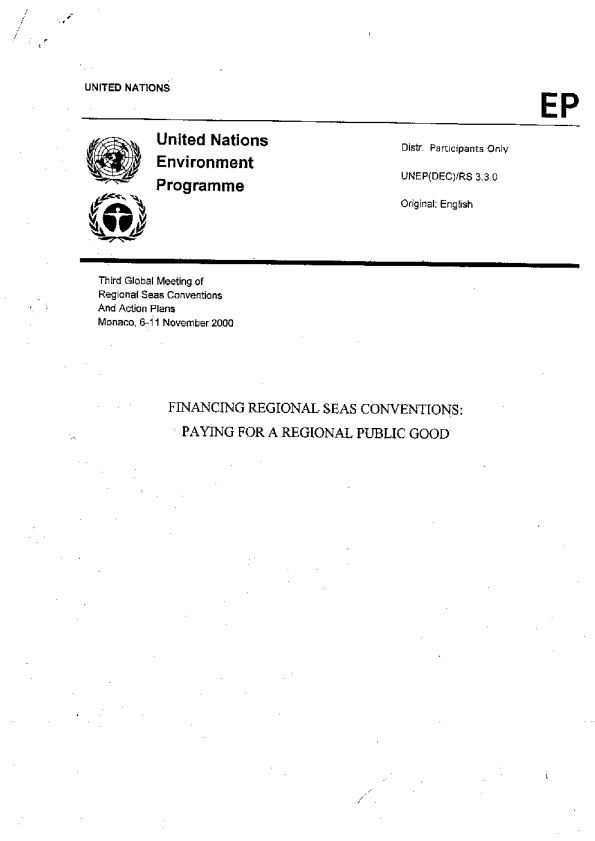 UNITED NATIONS

EP

United Nations Environment Programme

Distr. Participants Only

UNEP(DEC)/RS 3.3.0

Original: English

Third Global Meeting of Regional Seas Conventions And Action Plans Monaco, 6-11 November 2000

FINANCING REGIONAL SEAS CONVENTIONS: PAYING FOR A REGIONAL PUBLIC GOOD